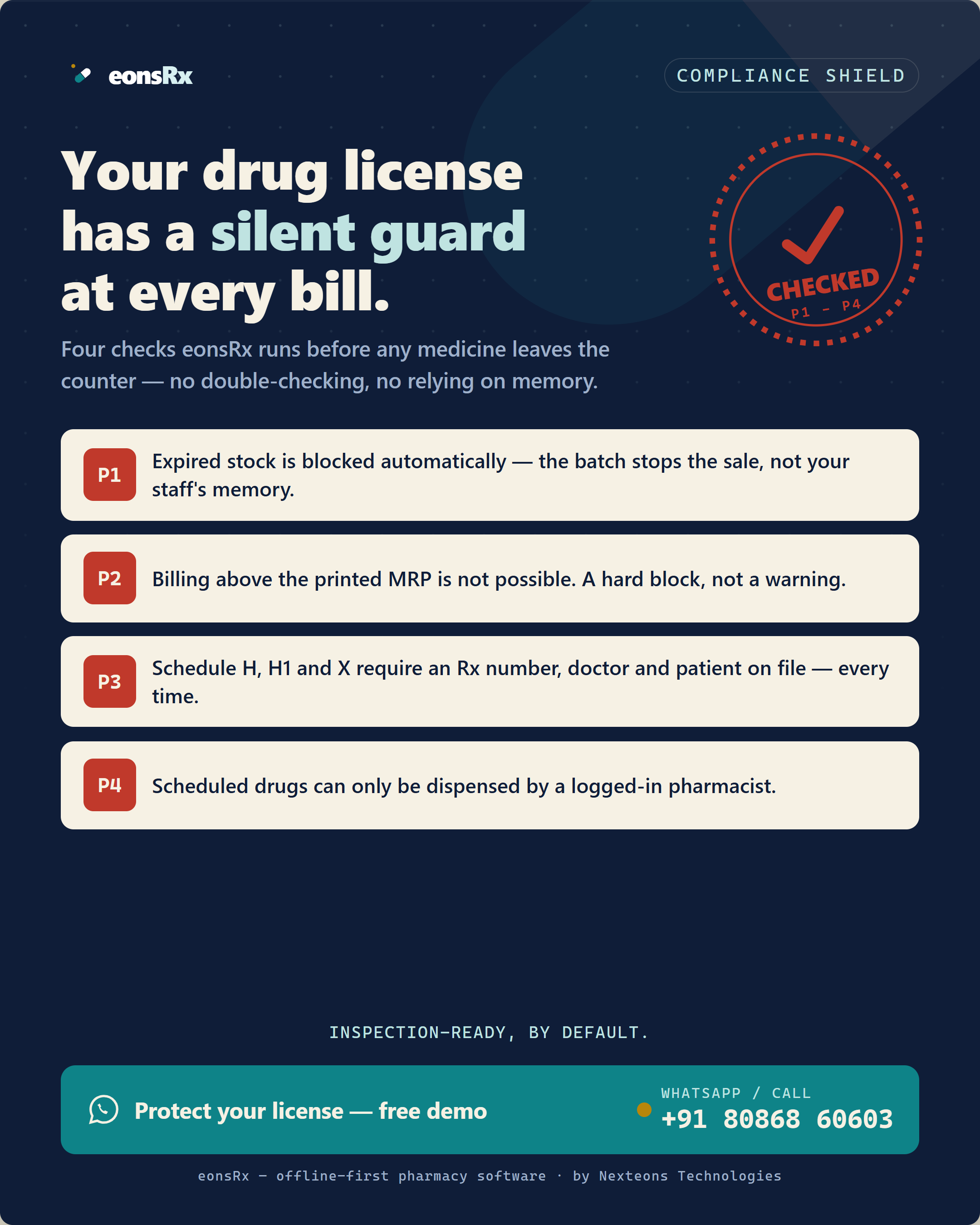 eonsRx

COMPLIANCE SHIELD

Your drug license has a silent guard at every bill.

CHECKED
P1 - P4

Four checks eonsRx runs before any medicine leaves the counter — no double-checking, no relying on memory.

P1 Expired stock is blocked automatically — the batch stops the sale, not your staff's memory.

P2 Billing above the printed MRP is not possible. A hard block, not a warning.

P3 Schedule H, H1 and X require an Rx number, doctor and patient on file — every time.

P4 Scheduled drugs can only be dispensed by a logged-in pharmacist.

INSPECTION-READY, BY DEFAULT.

Protect your license — free demo

WHATSAPP / CALL
+91 80868 60603

eonsRx — offline-first pharmacy software · by Nexteons Technologies